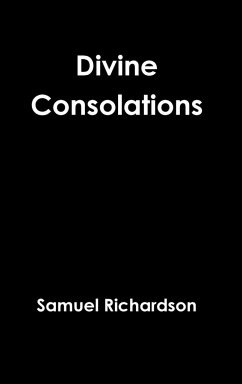 Divine Consolations

Samuel Richardson